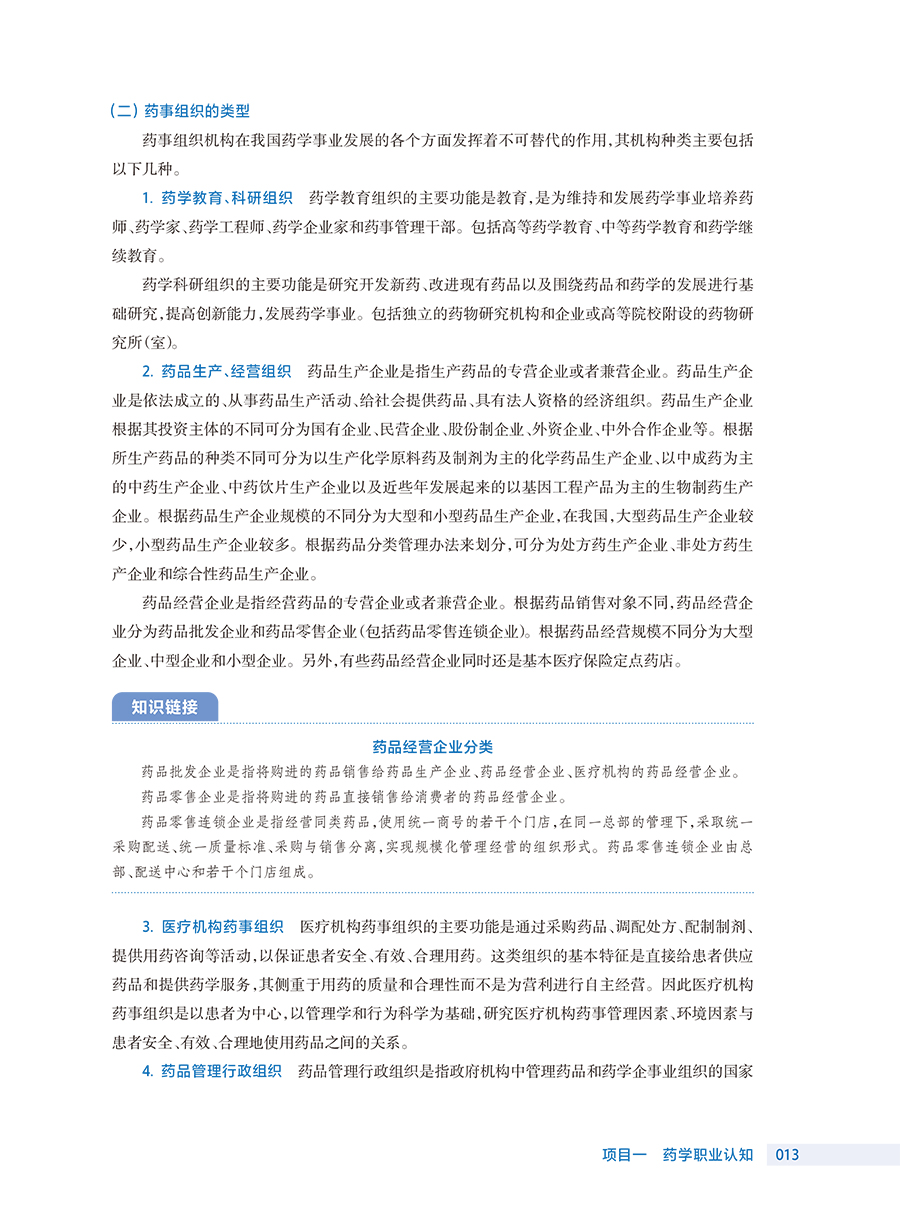 （二）药事组织的类型

药事组织机构在我国药学事业发展的各个方面发挥着不可替代的作用，其机构种类主要包括以下几种。

1. 药学教育、科研组织　药学教育组织的主要功能是教育，是为维持和发展药学事业培养药师、药学家、药学工程师、药学企业家和药事管理干部。包括高等药学教育、中等药学教育和药学继续教育。

药学科研组织的主要功能是研究开发新药、改进现有药品以及围绕药品和药学的发展进行基础研究，提高创新能力，发展药学事业。包括独立的药物研究机构和企业或高等院校附设的药物研究所（室）。

2. 药品生产、经营组织　药品生产企业是指生产药品的专营企业或者兼营企业。药品生产企业是依法成立的、从事药品生产活动、给社会提供药品、具有法人资格的经济组织。药品生产企业根据其投资主体的不同可分为国有企业、民营企业、股份制企业、外资企业、中外合作企业等。根据所生产药品的种类不同可分为以生产化学原料药及制剂为主的化学药品生产企业、以中成药为主的中药生产企业、中药饮片生产企业以及近些年发展起来的以基因工程产品为主的生物制药生产企业。根据药品生产企业规模的不同分为大型和小型药品生产企业，在我国，大型药品生产企业较少，小型药品生产企业较多。根据药品分类管理办法来划分，可分为处方药生产企业、非处方药生产企业和综合性药品生产企业。

药品经营企业是指经营药品的专营企业或者兼营企业。根据药品销售对象不同，药品经营企业分为药品批发企业和药品零售企业（包括药品零售连锁企业）。根据药品经营规模不同分为大型企业、中型企业和小型企业。另外，有些药品经营企业同时还是基本医疗保险定点药店。

知识链接

药品经营企业分类

药品批发企业是指将购进的药品销售给药品生产企业、药品经营企业、医疗机构的药品经营企业。

药品零售企业是指将购进的药品直接销售给消费者的药品经营企业。

药品零售连锁企业是指经营同类药品，使用统一商号的若干个门店，在同一总部的管理下，采取统一采购配送、统一质量标准、采购与销售分离，实现规模化管理经营的组织形式。药品零售连锁企业由总部、配送中心和若干个门店组成。

3. 医疗机构药事组织　医疗机构药事组织的主要功能是通过采购药品、调配处方、配制制剂、提供用药咨询等活动，以保证患者安全、有效、合理用药。这类组织的基本特征是直接给患者供应药品和提供药学服务，其侧重于用药的质量和合理性而不是为营利进行自主经营。因此医疗机构药事组织是以患者为中心，以管理学和行为科学为基础，研究医疗机构药事管理因素、环境因素与患者安全、有效、合理地使用药品之间的关系。

4. 药品管理行政组织　药品管理行政组织是指政府机构中管理药品和药学企事业组织的国家

项目一　药学职业认知　013